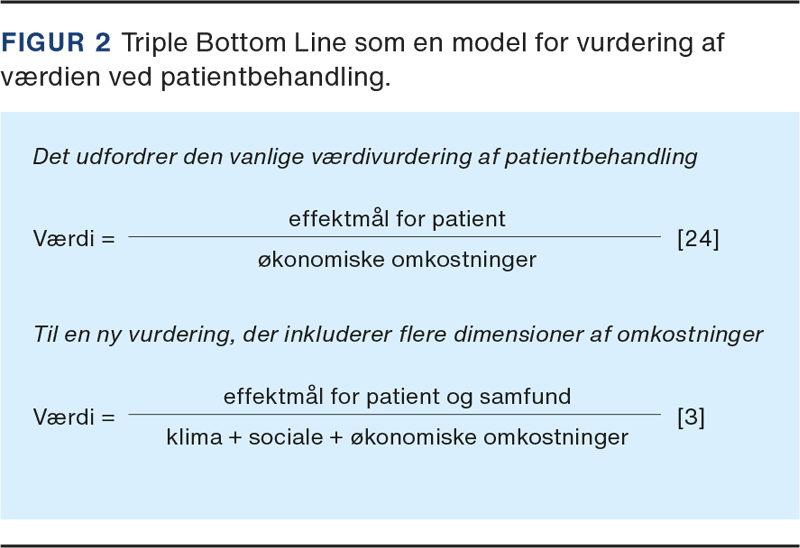 FIGUR 2 Triple Bottom Line som en model for vurdering af værdien ved patientbehandling.

Det udfordrer den vanlige værdivurdering af patientbehandling

$\text{Værdi} = \frac{\text{effektmål for patient}}{\text{økonomiske omkostninger}}$ [24]

Til en ny vurdering, der inkluderer flere dimensioner af omkostninger

$\text{Værdi} = \frac{\text{effektmål for patient og samfund}}{\text{klima + sociale + økonomiske omkostninger}}$ [3]